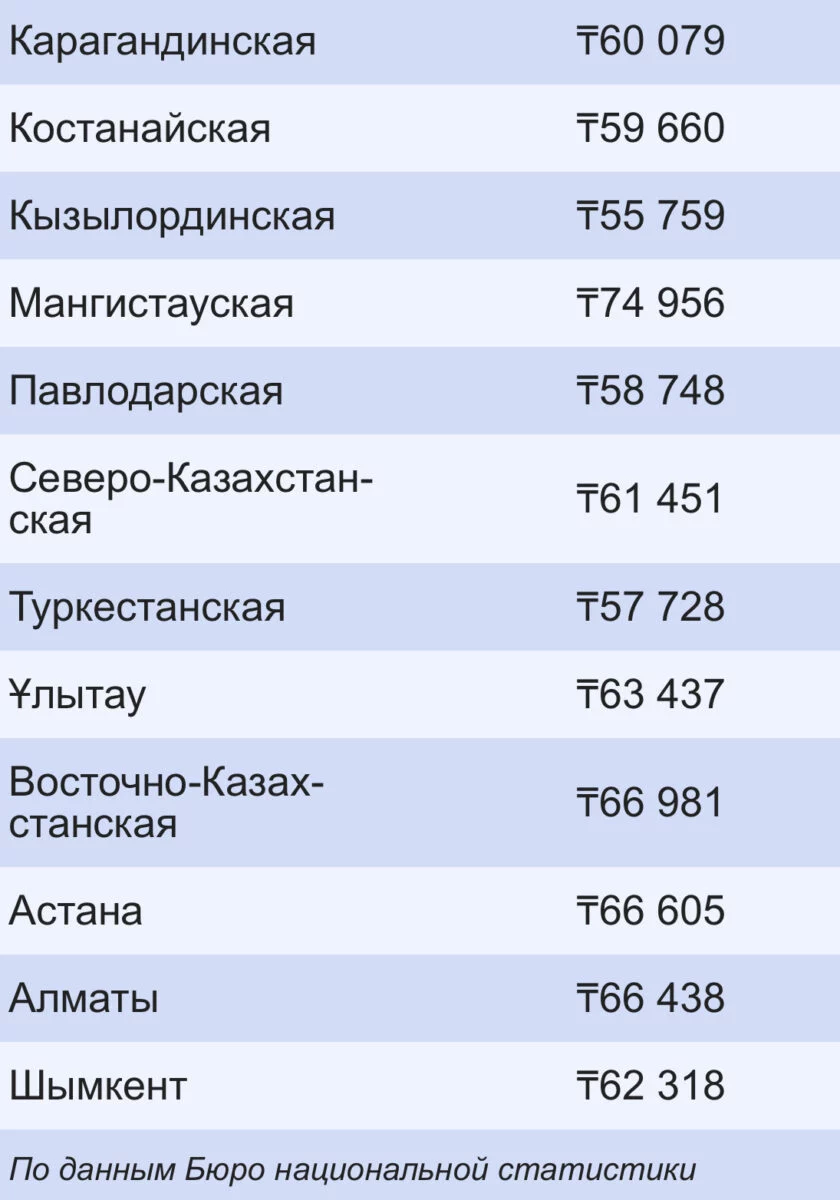 | | |
|---|---|
| Карагандинская | ₸60 079 |
| Костанайская | ₸59 660 |
| Кызылординская | ₸55 759 |
| Мангистауская | ₸74 956 |
| Павлодарская | ₸58 748 |
| Северо-Казахстанская | ₸61 451 |
| Туркестанская | ₸57 728 |
| Ұлытау | ₸63 437 |
| Восточно-Казахстанская | ₸66 981 |
| Астана | ₸66 605 |
| Алматы | ₸66 438 |
| Шымкент | ₸62 318 |

По данным Бюро национальной статистики